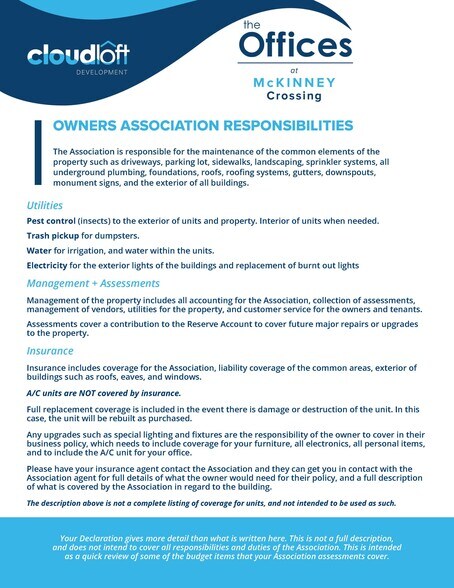 cloudloft
DEVELOPMENT

the
Offices
at
McKINNEY
Crossing

OWNERS ASSOCIATION RESPONSIBILITIES

The Association is responsible for the maintenance of the common elements of the property such as driveways, parking lot, sidewalks, landscaping, sprinkler systems, all underground plumbing, foundations, roofs, roofing systems, gutters, downspouts, monument signs, and the exterior of all buildings.

Utilities

Pest control (insects) to the exterior of units and property. Interior of units when needed.

Trash pickup for dumpsters.

Water for irrigation, and water within the units.

Electricity for the exterior lights of the buildings and replacement of burnt out lights

Management + Assessments

Management of the property includes all accounting for the Association, collection of assessments, management of vendors, utilities for the property, and customer service for the owners and tenants.

Assessments cover a contribution to the Reserve Account to cover future major repairs or upgrades to the property.

Insurance

Insurance includes coverage for the Association, liability coverage of the common areas, exterior of buildings such as roofs, eaves, and windows.

A/C units are NOT covered by insurance.

Full replacement coverage is included in the event there is damage or destruction of the unit. In this case, the unit will be rebuilt as purchased.

Any upgrades such as special lighting and fixtures are the responsibility of the owner to cover in their business policy, which needs to include coverage for your furniture, all electronics, all personal items, and to include the A/C unit for your office.

Please have your insurance agent contact the Association and they can get you in contact with the Association agent for full details of what the owner would need for their policy, and a full description of what is covered by the Association in regard to the building.

The description above is not a complete listing of coverage for units, and not intended to be used as such.

Your Declaration gives more detail than what is written here. This is not a full description, and does not intend to cover all responsibilities and duties of the Association. This is intended as a quick review of some of the budget items that your Association assessments cover.